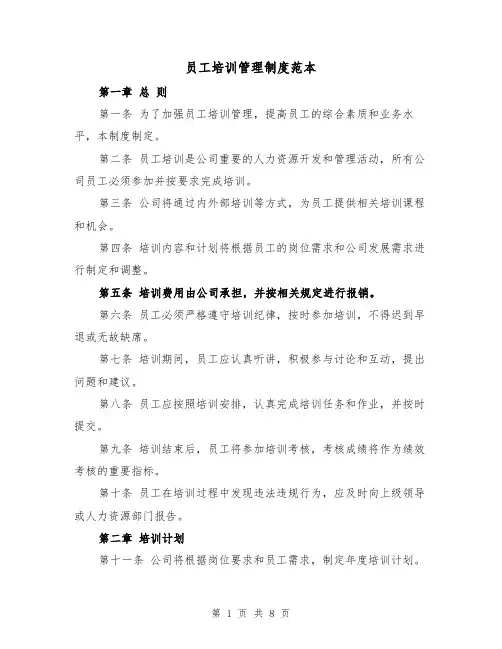 员工培训管理制度范本

第一章 总 则

第一条 为了加强员工培训管理，提高员工的综合素质和业务水平，本制度制定。

第二条 员工培训是公司重要的人力资源开发和管理活动，所有公司员工必须参加并按要求完成培训。

第三条 公司将通过内外部培训等方式，为员工提供相关培训课程和机会。

第四条 培训内容和计划将根据员工的岗位需求和公司发展需求进行制定和调整。

第五条 培训费用由公司承担，并按相关规定进行报销。

第六条 员工必须严格遵守培训纪律，按时参加培训，不得迟到早退或无故缺席。

第七条 培训期间，员工应认真听讲，积极参与讨论和互动，提出问题和建议。

第八条 员工应按照培训安排，认真完成培训任务和作业，并按时提交。

第九条 培训结束后，员工将参加培训考核，考核成绩将作为绩效考核的重要指标。

第十条 员工在培训过程中发现违法违规行为，应及时向上级领导或人力资源部门报告。

第二章 培训计划

第十一条 公司将根据岗位要求和员工需求，制定年度培训计划。

第 1 页 共 8 页